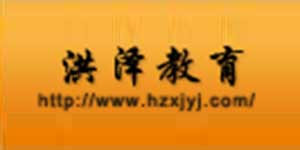 洪泽教育
http://www.hzxjyj.com/